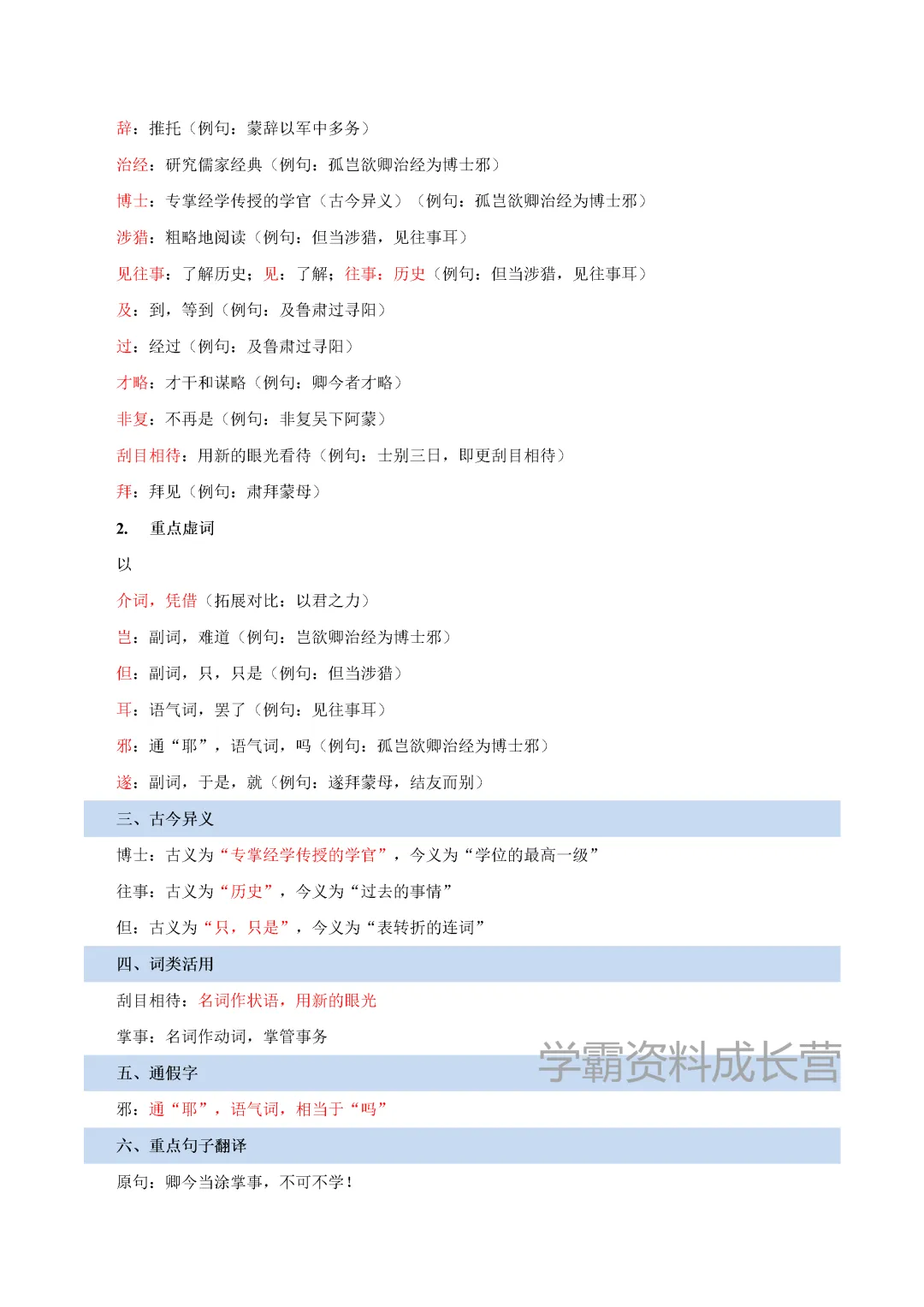 辞：推托（例句：蒙辞以军中多务）

治经：研究儒家经典（例句：孤岂欲卿治经为博士邪）

博士：专掌经学传授的学官（古今异义）（例句：孤岂欲卿治经为博士邪）

涉猎：粗略地阅读（例句：但当涉猎，见往事耳）

见往事：了解历史；见：了解；往事：历史（例句：但当涉猎，见往事耳）

及：到，等到（例句：及鲁肃过寻阳）

过：经过（例句：及鲁肃过寻阳）

才略：才干和谋略（例句：卿今者才略）

非复：不再是（例句：非复吴下阿蒙）

刮目相待：用新的眼光看待（例句：士别三日，即更刮目相待）

拜：拜见（例句：肃拜蒙母）

2. 重点虚词

以

介词，凭借（拓展对比：以君之力）

岂：副词，难道（例句：岂欲卿治经为博士邪）

但：副词，只，只是（例句：但当涉猎）

耳：语气词，罢了（例句：见往事耳）

邪：通“耶”，语气词，吗（例句：孤岂欲卿治经为博士邪）

遂：副词，于是，就（例句：遂拜蒙母，结友而别）

三、古今异义

博士：古义为“专掌经学传授的学官”，今义为“学位的最高一级”

往事：古义为“历史”，今义为“过去的事情”

但：古义为“只，只是”，今义为“表转折的连词”

四、词类活用

刮目相待：名词作状语，用新的眼光

掌事：名词作动词，掌管事务

五、通假字

邪：通“耶”，语气词，相当于“吗”

六、重点句子翻译

原句：卿今当涂掌事，不可不学！

学霸资料成长营